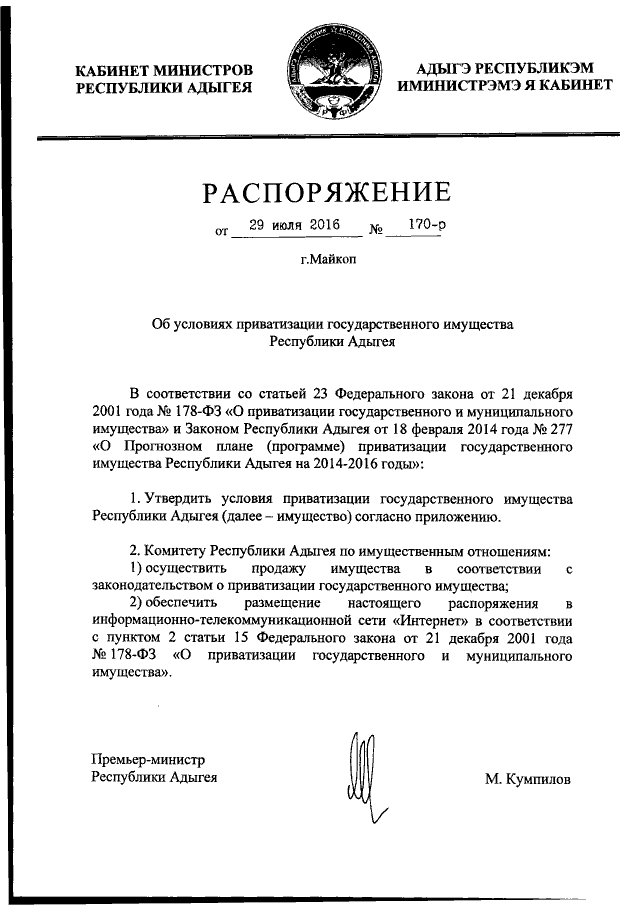 КАБИНЕТ МИНИСТРОВ РЕСПУБЛИКИ АДЫГЕЯ

АДЫГЭ РЕСПУБЛИКЭМ ИМИНИСТРЭМЭ Я КАБИНЕТ

РАСПОРЯЖЕНИЕ

от 29 июля 2016 № 170-р

г.Майкоп

Об условиях приватизации государственного имущества Республики Адыгея

В соответствии со статьей 23 Федерального закона от 21 декабря 2001 года № 178-ФЗ «О приватизации государственного и муниципального имущества» и Законом Республики Адыгея от 18 февраля 2014 года № 277 «О Прогнозном плане (программе) приватизации государственного имущества Республики Адыгея на 2014-2016 годы»:

1. Утвердить условия приватизации государственного имущества Республики Адыгея (далее – имущество) согласно приложению.

2. Комитету Республики Адыгея по имущественным отношениям:
1) осуществить продажу имущества в соответствии с законодательством о приватизации государственного имущества;
2) обеспечить размещение настоящего распоряжения в информационно-телекоммуникационной сети «Интернет» в соответствии с пунктом 2 статьи 15 Федерального закона от 21 декабря 2001 года № 178-ФЗ «О приватизации государственного и муниципального имущества».

Премьер-министр Республики Адыгея

М. Кумпилов